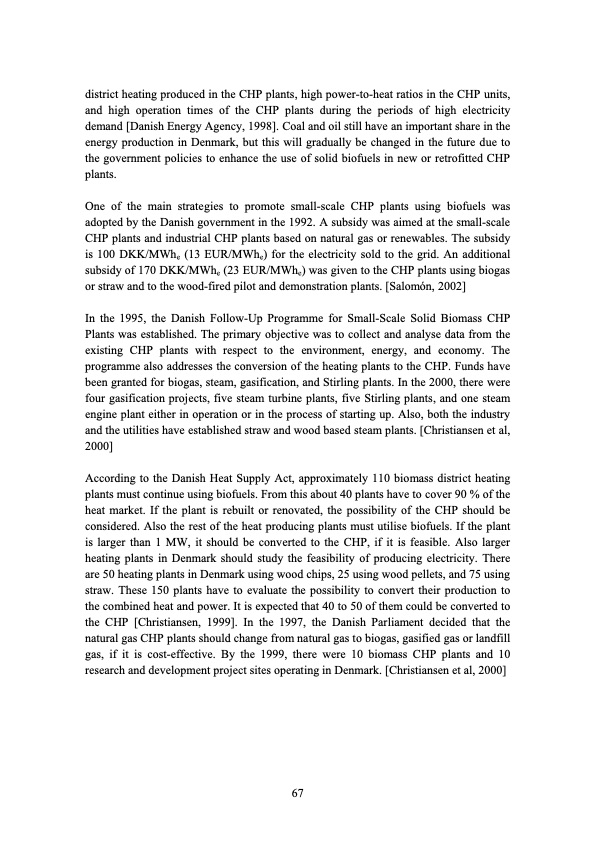 district heating produced in the CHP plants, high power-to-heat ratios in the CHP units, and high operation times of the CHP plants during the periods of high electricity demand [Danish Energy Agency, 1998]. Coal and oil still have an important share in the energy production in Denmark, but this will gradually be changed in the future due to the government policies to enhance the use of solid biofuels in new or retrofitted CHP plants.

One of the main strategies to promote small-scale CHP plants using biofuels was adopted by the Danish government in the 1992. A subsidy was aimed at the small-scale CHP plants and industrial CHP plants based on natural gas or renewables. The subsidy is 100 DKK/MWh$_e$ (13 EUR/MWh$_e$) for the electricity sold to the grid. An additional subsidy of 170 DKK/MWh$_e$ (23 EUR/MWh$_e$) was given to the CHP plants using biogas or straw and to the wood-fired pilot and demonstration plants. [Salomón, 2002]

In the 1995, the Danish Follow-Up Programme for Small-Scale Solid Biomass CHP Plants was established. The primary objective was to collect and analyse data from the existing CHP plants with respect to the environment, energy, and economy. The programme also addresses the conversion of the heating plants to the CHP. Funds have been granted for biogas, steam, gasification, and Stirling plants. In the 2000, there were four gasification projects, five steam turbine plants, five Stirling plants, and one steam engine plant either in operation or in the process of starting up. Also, both the industry and the utilities have established straw and wood based steam plants. [Christiansen et al, 2000]

According to the Danish Heat Supply Act, approximately 110 biomass district heating plants must continue using biofuels. From this about 40 plants have to cover 90 % of the heat market. If the plant is rebuilt or renovated, the possibility of the CHP should be considered. Also the rest of the heat producing plants must utilise biofuels. If the plant is larger than 1 MW, it should be converted to the CHP, if it is feasible. Also larger heating plants in Denmark should study the feasibility of producing electricity. There are 50 heating plants in Denmark using wood chips, 25 using wood pellets, and 75 using straw. These 150 plants have to evaluate the possibility to convert their production to the combined heat and power. It is expected that 40 to 50 of them could be converted to the CHP [Christiansen, 1999]. In the 1997, the Danish Parliament decided that the natural gas CHP plants should change from natural gas to biogas, gasified gas or landfill gas, if it is cost-effective. By the 1999, there were 10 biomass CHP plants and 10 research and development project sites operating in Denmark. [Christiansen et al, 2000]

67